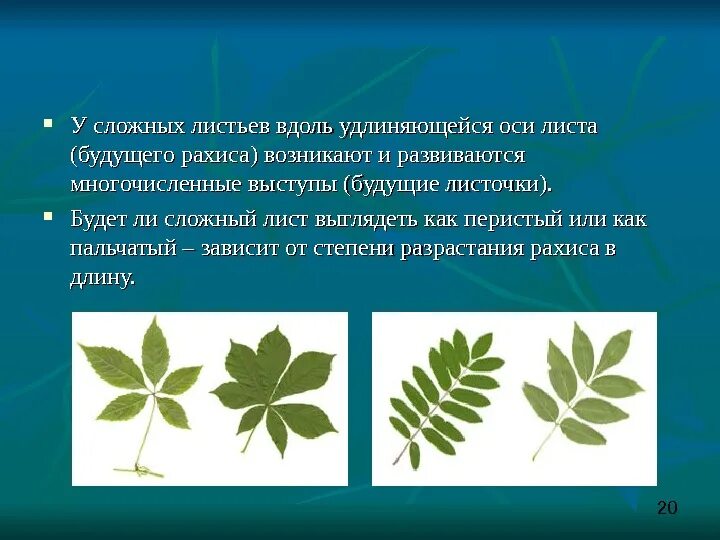 ▪ У сложных листьев вдоль удлиняющейся оси листа (будущего рахиса) возникают и развиваются многочисленные выступы (будущие листочки).

▪ Будет ли сложный лист выглядеть как перистый или как пальчатый – зависит от степени разрастания рахиса в длину.

20